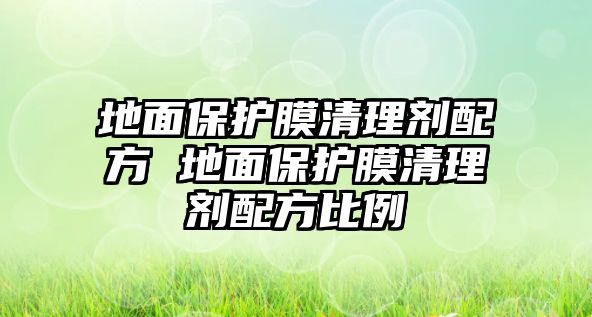 地面保护膜清理剂配方 地面保护膜清理剂配方比例